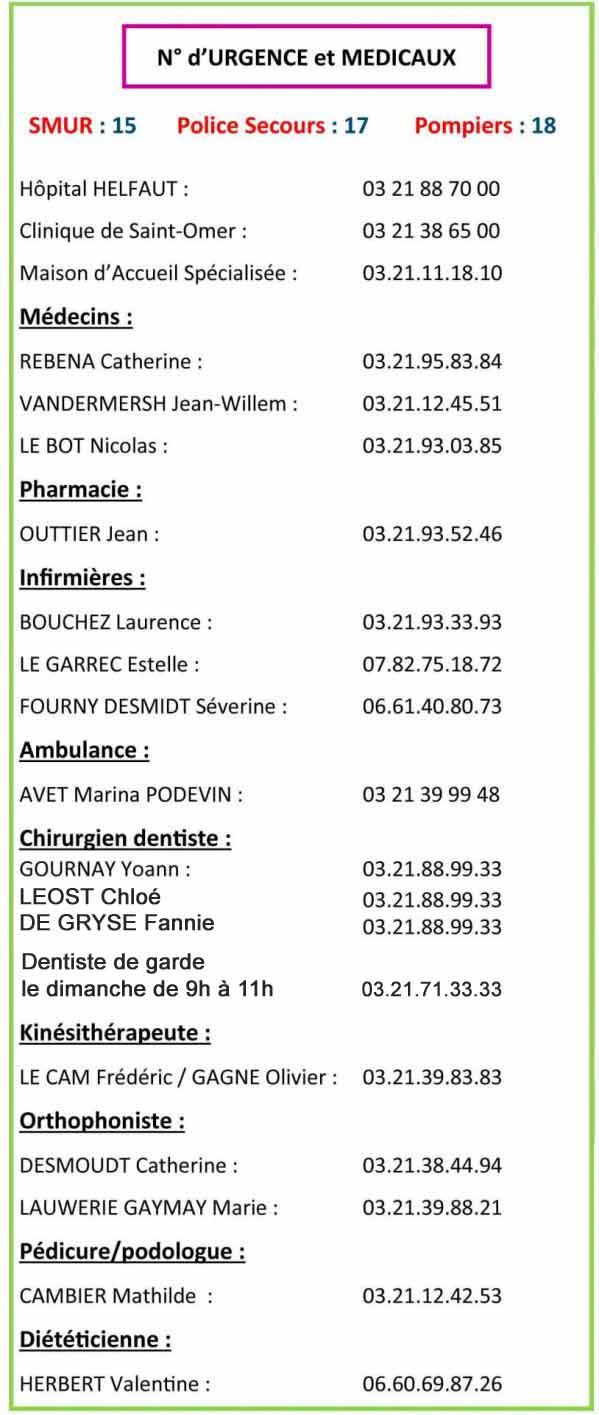 N° d'URGENCE et MEDICAUX

SMUR : 15    Police Secours : 17    Pompiers : 18

Hôpital HELFAUT : 03 21 88 70 00

Clinique de Saint-Omer : 03 21 38 65 00

Maison d'Accueil Spécialisée : 03.21.11.18.10

Médecins :

REBENA Catherine : 03.21.95.83.84

VANDERMERSH Jean-Willem : 03.21.12.45.51

LE BOT Nicolas : 03.21.93.03.85

Pharmacie :

OUTTIER Jean : 03.21.93.52.46

Infirmières :

BOUCHEZ Laurence : 03.21.93.33.93

LE GARREC Estelle : 07.82.75.18.72

FOURNY DESMIDT Séverine : 06.61.40.80.73

Ambulance :

AVET Marina PODEVIN : 03 21 39 99 48

Chirurgien dentiste :

GOURNAY Yoann : 03.21.88.99.33
LEOST Chloé 03.21.88.99.33
DE GRYSE Fannie 03.21.88.99.33

Dentiste de garde le dimanche de 9h à 11h 03.21.71.33.33

Kinésithérapeute :

LE CAM Frédéric / GAGNE Olivier : 03.21.39.83.83

Orthophoniste :

DESMOUDT Catherine : 03.21.38.44.94

LAUWERIE GAYMAY Marie : 03.21.39.88.21

Pédicure/podologue :

CAMBIER Mathilde : 03.21.12.42.53

Diététicienne :

HERBERT Valentine : 06.60.69.87.26